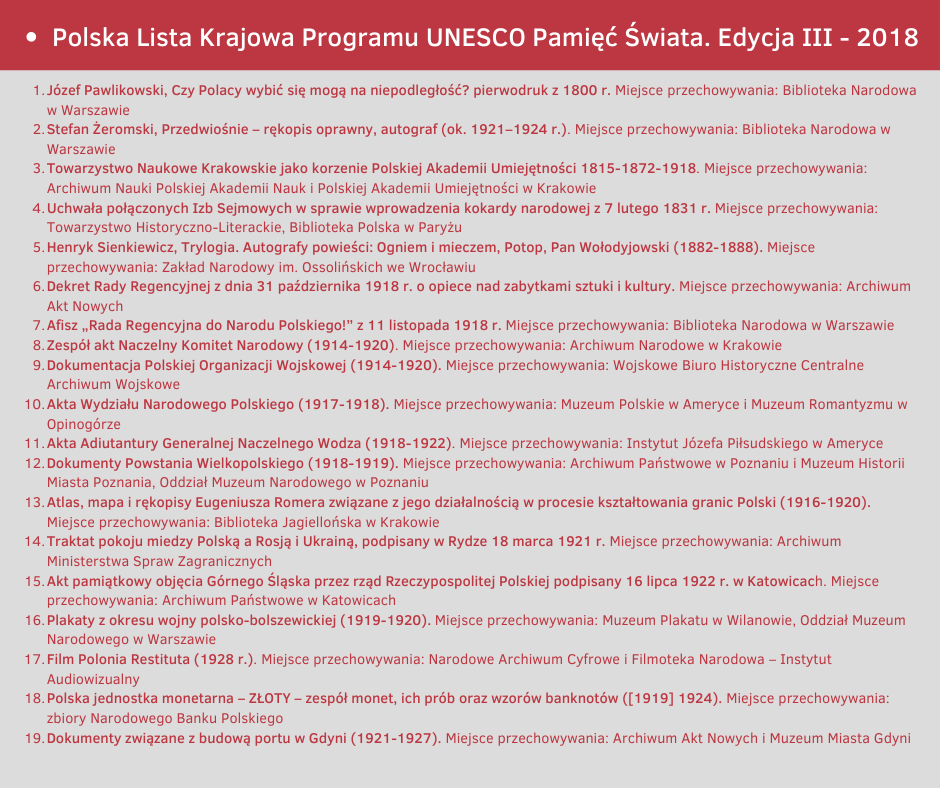 • Polska Lista Krajowa Programu UNESCO Pamięć Świata. Edycja III - 2018

1. Józef Pawlikowski, Czy Polacy wybić się mogą na niepodległość? pierwodruk z 1800 r. Miejsce przechowywania: Biblioteka Narodowa w Warszawie
2. Stefan Żeromski, Przedwiośnie – rękopis oprawny, autograf (ok. 1921–1924 r.). Miejsce przechowywania: Biblioteka Narodowa w Warszawie
3. Towarzystwo Naukowe Krakowskie jako korzenie Polskiej Akademii Umiejętności 1815-1872-1918. Miejsce przechowywania: Archiwum Nauki Polskiej Akademii Nauk i Polskiej Akademii Umiejętności w Krakowie
4. Uchwała połączonych Izb Sejmowych w sprawie wprowadzenia kokardy narodowej z 7 lutego 1831 r. Miejsce przechowywania: Towarzystwo Historyczno-Literackie, Biblioteka Polska w Paryżu
5. Henryk Sienkiewicz, Trylogia. Autografy powieści: Ogniem i mieczem, Potop, Pan Wołodyjowski (1882-1888). Miejsce przechowywania: Zakład Narodowy im. Ossolińskich we Wrocławiu
6. Dekret Rady Regencyjnej z dnia 31 października 1918 r. o opiece nad zabytkami sztuki i kultury. Miejsce przechowywania: Archiwum Akt Nowych
7. Afisz „Rada Regencyjna do Narodu Polskiego!" z 11 listopada 1918 r. Miejsce przechowywania: Biblioteka Narodowa w Warszawie
8. Zespół akt Naczelny Komitet Narodowy (1914-1920). Miejsce przechowywania: Archiwum Narodowe w Krakowie
9. Dokumentacja Polskiej Organizacji Wojskowej (1914-1920). Miejsce przechowywania: Wojskowe Biuro Historyczne Centralne Archiwum Wojskowe
10. Akta Wydziału Narodowego Polskiego (1917-1918). Miejsce przechowywania: Muzeum Polskie w Ameryce i Muzeum Romantyzmu w Opinogórze
11. Akta Adiutantury Generalnej Naczelnego Wodza (1918-1922). Miejsce przechowywania: Instytut Józefa Piłsudskiego w Ameryce
12. Dokumenty Powstania Wielkopolskiego (1918-1919). Miejsce przechowywania: Archiwum Państwowe w Poznaniu i Muzeum Historii Miasta Poznania, Oddział Muzeum Narodowego w Poznaniu
13. Atlas, mapa i rękopisy Eugeniusza Romera związane z jego działalnością w procesie kształtowania granic Polski (1916-1920). Miejsce przechowywania: Biblioteka Jagiellońska w Krakowie
14. Traktat pokoju miedzy Polską a Rosją i Ukrainą, podpisany w Rydze 18 marca 1921 r. Miejsce przechowywania: Archiwum Ministerstwa Spraw Zagranicznych
15. Akt pamiątkowy objęcia Górnego Śląska przez rząd Rzeczypospolitej Polskiej podpisany 16 lipca 1922 r. w Katowicach. Miejsce przechowywania: Archiwum Państwowe w Katowicach
16. Plakaty z okresu wojny polsko-bolszewickiej (1919-1920). Miejsce przechowywania: Muzeum Plakatu w Wilanowie, Oddział Muzeum Narodowego w Warszawie
17. Film Polonia Restituta (1928 r.). Miejsce przechowywania: Narodowe Archiwum Cyfrowe i Filmoteka Narodowa – Instytut Audiowizualny
18. Polska jednostka monetarna – ZŁOTY – zespół monet, ich prób oraz wzorów banknotów ([1919] 1924). Miejsce przechowywania: zbiory Narodowego Banku Polskiego
19. Dokumenty związane z budową portu w Gdyni (1921-1927). Miejsce przechowywania: Archiwum Akt Nowych i Muzeum Miasta Gdyni